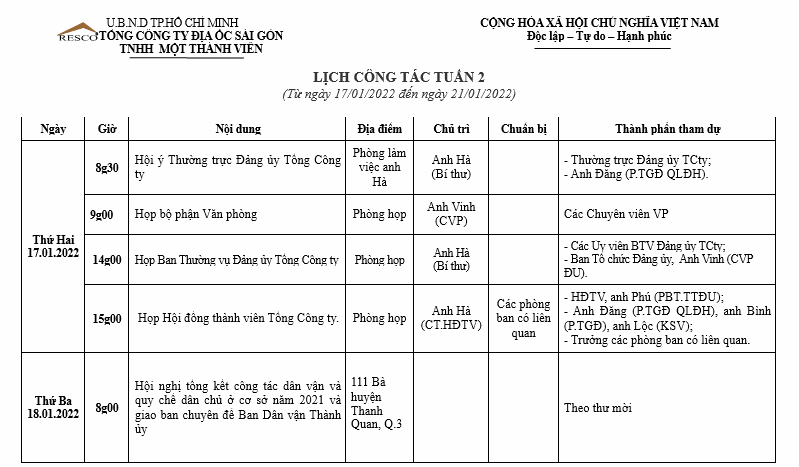 U.B.N.D TP.HỒ CHÍ MINH
RESCO TỔNG CÔNG TY ĐỊA ỐC SÀI GÒN
TNHH MỘT THÀNH VIÊN

CỘNG HÒA XÃ HỘI CHỦ NGHĨA VIỆT NAM
Độc lập – Tự do – Hạnh phúc

LỊCH CÔNG TÁC TUẦN 2
(Từ ngày 17/01/2022 đến ngày 21/01/2022)

| Ngày | Giờ | Nội dung | Địa điểm | Chủ trì | Chuẩn bị | Thành phần tham dự |
|---|---|---|---|---|---|---|
| Thứ Hai 17.01.2022 | 8g30 | Hội ý Thường trực Đảng ủy Tổng Công ty | Phòng làm việc anh Hà | Anh Hà (Bí thư) | | - Thường trực Đảng ủy TCty; - Anh Đăng (P.TGĐ QLĐH). |
| | 9g00 | Họp bộ phận Văn phòng | Phòng họp | Anh Vinh (CVP) | | Các Chuyên viên VP |
| | 14g00 | Họp Ban Thường vụ Đảng ủy Tổng Công ty | Phòng họp | Anh Hà (Bí thư) | | - Các Ủy viên BTV Đảng ủy TCty; - Ban Tổ chức Đảng ủy, Anh Vinh (CVP ĐU). |
| | 15g00 | Họp Hội đồng thành viên Tổng Công ty. | Phòng họp | Anh Hà (CT.HĐTV) | Các phòng ban có liên quan | - HĐTV, anh Phú (PBT.TTĐU); - Anh Đăng (P.TGĐ QLĐH), anh Bình (P.TGĐ), anh Lộc (KSV); - Trưởng các phòng ban có liên quan. |
| Thứ Ba 18.01.2022 | 8g00 | Hội nghị tổng kết công tác dân vận và quy chế dân chủ ở cơ sở năm 2021 và giao ban chuyên đề Ban Dân vận Thành ủy | 111 Bà huyện Thanh Quan, Q.3 | | | Theo thư mời |